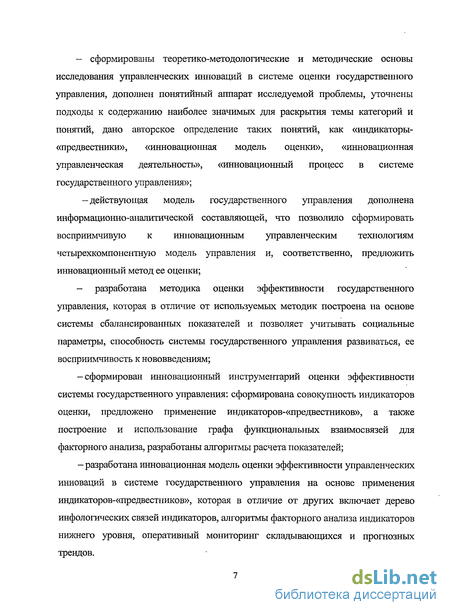 – сформированы теоретико-методологические и методические основы исследования управленческих инноваций в системе оценки государственного управления, дополнен понятийный аппарат исследуемой проблемы, уточнены подходы к содержанию наиболее значимых для раскрытия темы категорий и понятий, дано авторское определение таких понятий, как «индикаторы-«предвестники», «инновационная модель оценки», «инновационная управленческая деятельность», «инновационный процесс в системе государственного управления»;

– действующая модель государственного управления дополнена информационно-аналитической составляющей, что позволило сформировать восприимчивую к инновационным управленческим технологиям четырехкомпонентную модель управления и, соответственно, предложить инновационный метод ее оценки;

– разработана методика оценки эффективности государственного управления, которая в отличие от используемых методик построена на основе системы сбалансированных показателей и позволяет учитывать социальные параметры, способность системы государственного управления развиваться, ее восприимчивость к нововведениям;

– сформирован инновационный инструментарий оценки эффективности системы государственного управления: сформирована совокупность индикаторов оценки, предложено применение индикаторов-«предвестников», а также построение и использование графа функциональных взаимосвязей для факторного анализа, разработаны алгоритмы расчета показателей;

– разработана инновационная модель оценки эффективности управленческих инноваций в системе государственного управления на основе применения индикаторов-«предвестников», которая в отличие от других включает дерево инфологических связей индикаторов, алгоритмы факторного анализа индикаторов нижнего уровня, оперативный мониторинг складывающихся и прогнозных трендов.

7

dsLib.net
библиотека диссертаций